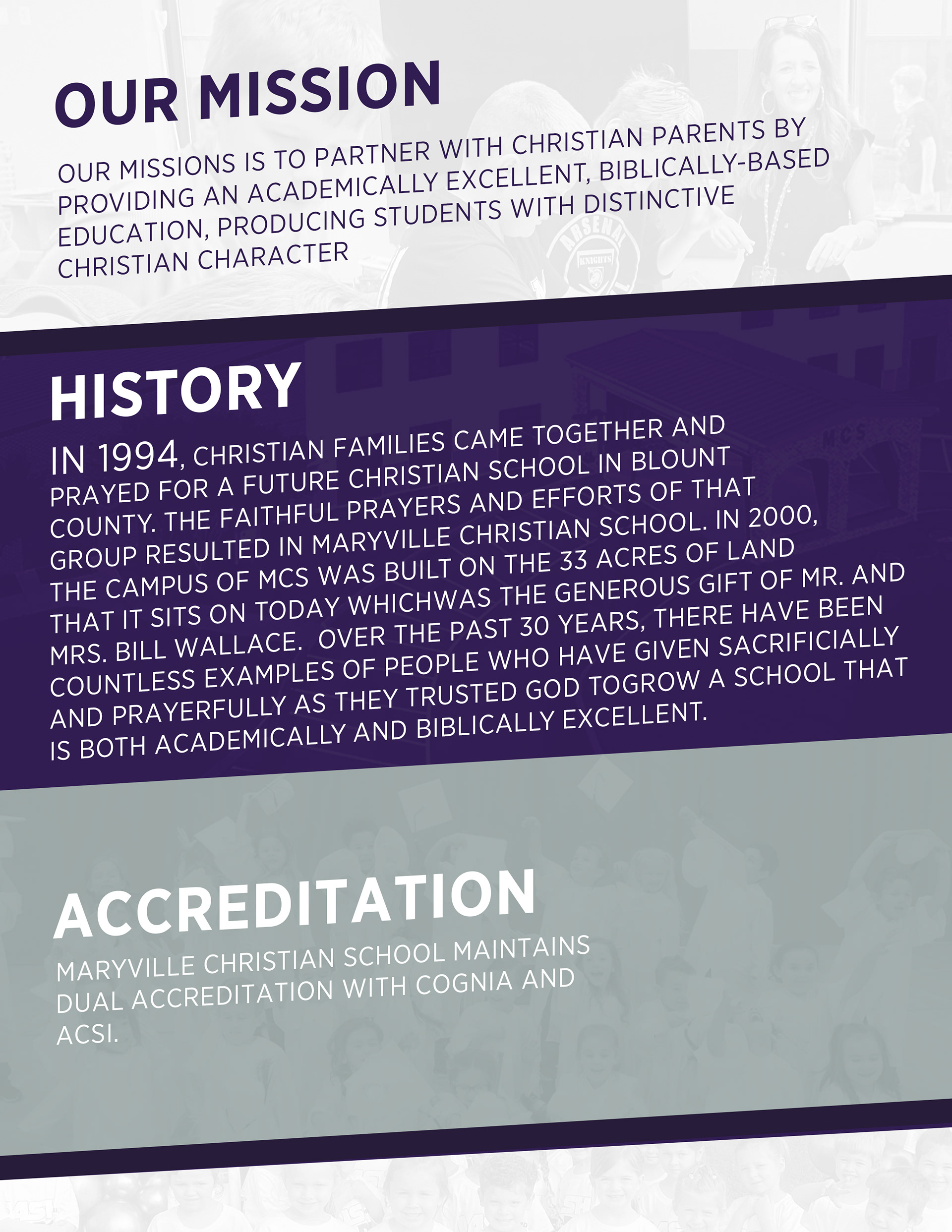 OUR MISSION

OUR MISSIONS IS TO PARTNER WITH CHRISTIAN PARENTS BY PROVIDING AN ACADEMICALLY EXCELLENT, BIBLICALLY-BASED EDUCATION, PRODUCING STUDENTS WITH DISTINCTIVE CHRISTIAN CHARACTER

HISTORY

IN 1994, CHRISTIAN FAMILIES CAME TOGETHER AND PRAYED FOR A FUTURE CHRISTIAN SCHOOL IN BLOUNT COUNTY. THE FAITHFUL PRAYERS AND EFFORTS OF THAT GROUP RESULTED IN MARYVILLE CHRISTIAN SCHOOL. IN 2000, THE CAMPUS OF MCS WAS BUILT ON THE 33 ACRES OF LAND THAT IT SITS ON TODAY WHICHWAS THE GENEROUS GIFT OF MR. AND MRS. BILL WALLACE. OVER THE PAST 30 YEARS, THERE HAVE BEEN COUNTLESS EXAMPLES OF PEOPLE WHO HAVE GIVEN SACRIFICIALLY AND PRAYERFULLY AS THEY TRUSTED GOD TOGROW A SCHOOL THAT IS BOTH ACADEMICALLY AND BIBLICALLY EXCELLENT.

ACCREDITATION

MARYVILLE CHRISTIAN SCHOOL MAINTAINS DUAL ACCREDITATION WITH COGNIA AND ACSI.